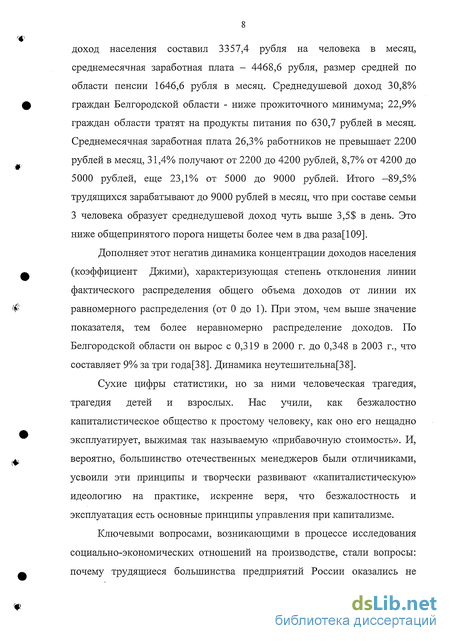 8

доход населения составил 3357,4 рубля на человека в месяц, среднемесячная заработная плата – 4468,6 рубля, размер средней по области пенсии 1646,6 рубля в месяц. Среднедушевой доход 30,8% граждан Белгородской области - ниже прожиточного минимума; 22,9% граждан области тратят на продукты питания по 630,7 рублей в месяц. Среднемесячная заработная плата 26,3% работников не превышает 2200 рублей в месяц, 31,4% получают от 2200 до 4200 рублей, 8,7% от 4200 до 5000 рублей, еще 23,1% от 5000 до 9000 рублей. Итого –89,5% трудящихся зарабатывают до 9000 рублей в месяц, что при составе семьи 3 человека образует среднедушевой доход чуть выше 3,5$ в день. Это ниже общепринятого порога нищеты более чем в два раза[109].

Дополняет этот негатив динамика концентрации доходов населения (коэффициент Джими), характеризующая степень отклонения линии фактического распределения общего объема доходов от линии их равномерного распределения (от 0 до 1). При этом, чем выше значение показателя, тем более неравномерно распределение доходов. По Белгородской области он вырос с 0,319 в 2000 г. до 0,348 в 2003 г., что составляет 9% за три года[38]. Динамика неутешительна[38].

Сухие цифры статистики, но за ними человеческая трагедия, трагедия детей и взрослых. Нас учили, как безжалостно капиталистическое общество к простому человеку, как оно его нещадно эксплуатирует, выжимая так называемую «прибавочную стоимость». И, вероятно, большинство отечественных менеджеров были отличниками, усвоили эти принципы и творчески развивают «капиталистическую» идеологию на практике, искренне веря, что безжалостность и эксплуатация есть основные принципы управления при капитализме.

Ключевыми вопросами, возникающими в процессе исследования социально-экономических отношений на производстве, стали вопросы: почему трудящиеся большинства предприятий России оказались не

dsLib.net
библиотека диссертаций